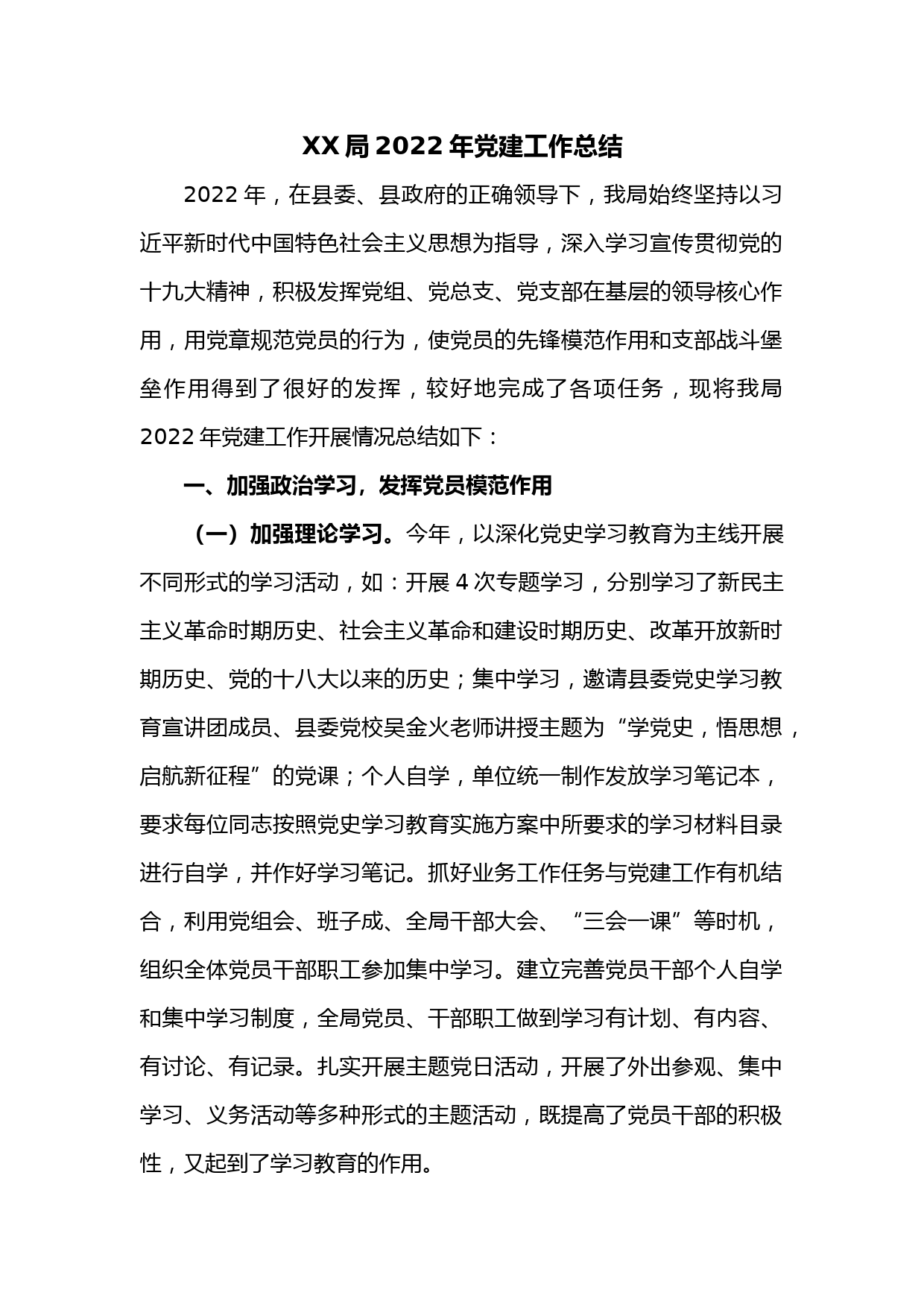 XX局2022年党建工作总结

2022年，在县委、县政府的正确领导下，我局始终坚持以习近平新时代中国特色社会主义思想为指导，深入学习宣传贯彻党的十九大精神，积极发挥党组、党总支、党支部在基层的领导核心作用，用党章规范党员的行为，使党员的先锋模范作用和支部战斗堡垒作用得到了很好的发挥，较好地完成了各项任务，现将我局2022年党建工作开展情况总结如下：

一、加强政治学习，发挥党员模范作用

（一）加强理论学习。今年，以深化党史学习教育为主线开展不同形式的学习活动，如：开展4次专题学习，分别学习了新民主主义革命时期历史、社会主义革命和建设时期历史、改革开放新时期历史、党的十八大以来的历史；集中学习，邀请县委党史学习教育宣讲团成员、县委党校吴金火老师讲授主题为“学党史，悟思想，启航新征程”的党课；个人自学，单位统一制作发放学习笔记本，要求每位同志按照党史学习教育实施方案中所要求的学习材料目录进行自学，并作好学习笔记。抓好业务工作任务与党建工作有机结合，利用党组会、班子成、全局干部大会、“三会一课”等时机，组织全体党员干部职工参加集中学习。建立完善党员干部个人自学和集中学习制度，全局党员、干部职工做到学习有计划、有内容、有讨论、有记录。扎实开展主题党日活动，开展了外出参观、集中学习、义务活动等多种形式的主题活动，既提高了党员干部的积极性，又起到了学习教育的作用。